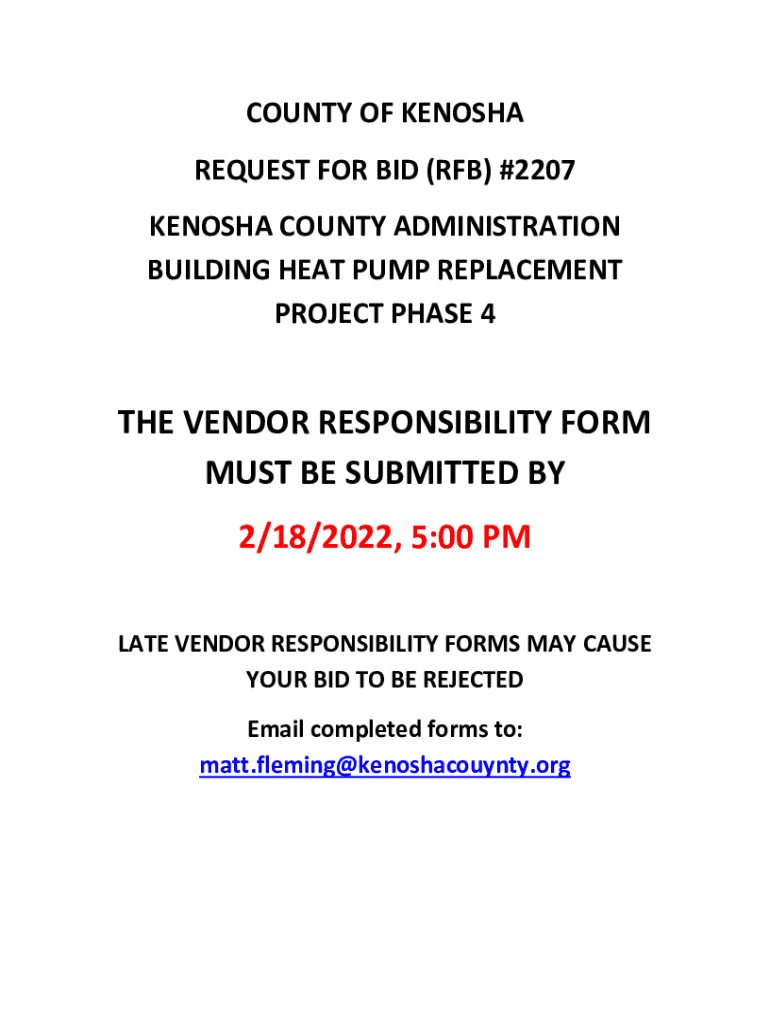 COUNTY OF KENOSHA

REQUEST FOR BID (RFB) #2207

KENOSHA COUNTY ADMINISTRATION BUILDING HEAT PUMP REPLACEMENT PROJECT PHASE 4

THE VENDOR RESPONSIBILITY FORM MUST BE SUBMITTED BY

2/18/2022, 5:00 PM

LATE VENDOR RESPONSIBILITY FORMS MAY CAUSE YOUR BID TO BE REJECTED

Email completed forms to:
matt.fleming@kenoshacouynty.org